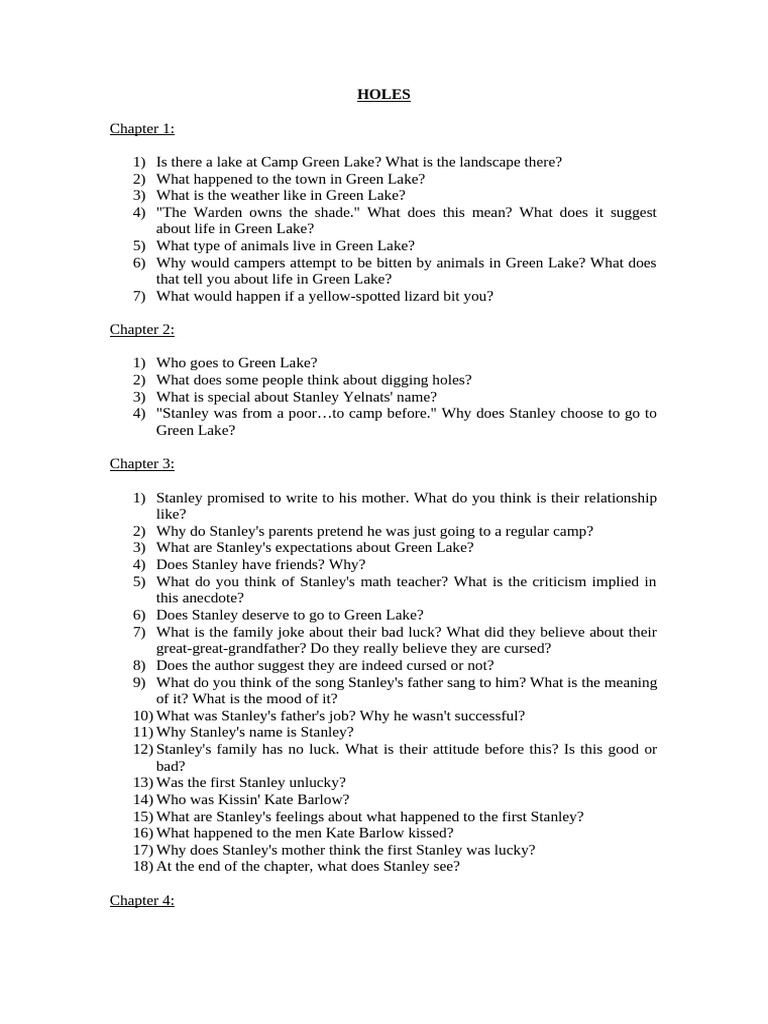 HOLES

Chapter 1:

1) Is there a lake at Camp Green Lake? What is the landscape there?
2) What happened to the town in Green Lake?
3) What is the weather like in Green Lake?
4) "The Warden owns the shade." What does this mean? What does it suggest about life in Green Lake?
5) What type of animals live in Green Lake?
6) Why would campers attempt to be bitten by animals in Green Lake? What does that tell you about life in Green Lake?
7) What would happen if a yellow-spotted lizard bit you?

Chapter 2:

1) Who goes to Green Lake?
2) What does some people think about digging holes?
3) What is special about Stanley Yelnats' name?
4) "Stanley was from a poor…to camp before." Why does Stanley choose to go to Green Lake?

Chapter 3:

1) Stanley promised to write to his mother. What do you think is their relationship like?
2) Why do Stanley's parents pretend he was just going to a regular camp?
3) What are Stanley's expectations about Green Lake?
4) Does Stanley have friends? Why?
5) What do you think of Stanley's math teacher? What is the criticism implied in this anecdote?
6) Does Stanley deserve to go to Green Lake?
7) What is the family joke about their bad luck? What did they believe about their great-great-grandfather? Do they really believe they are cursed?
8) Does the author suggest they are indeed cursed or not?
9) What do you think of the song Stanley's father sang to him? What is the meaning of it? What is the mood of it?
10) What was Stanley's father's job? Why he wasn't successful?
11) Why Stanley's name is Stanley?
12) Stanley's family has no luck. What is their attitude before this? Is this good or bad?
13) Was the first Stanley unlucky?
14) Who was Kissin' Kate Barlow?
15) What are Stanley's feelings about what happened to the first Stanley?
16) What happened to the men Kate Barlow kissed?
17) Why does Stanley's mother think the first Stanley was lucky?
18) At the end of the chapter, what does Stanley see?

Chapter 4: